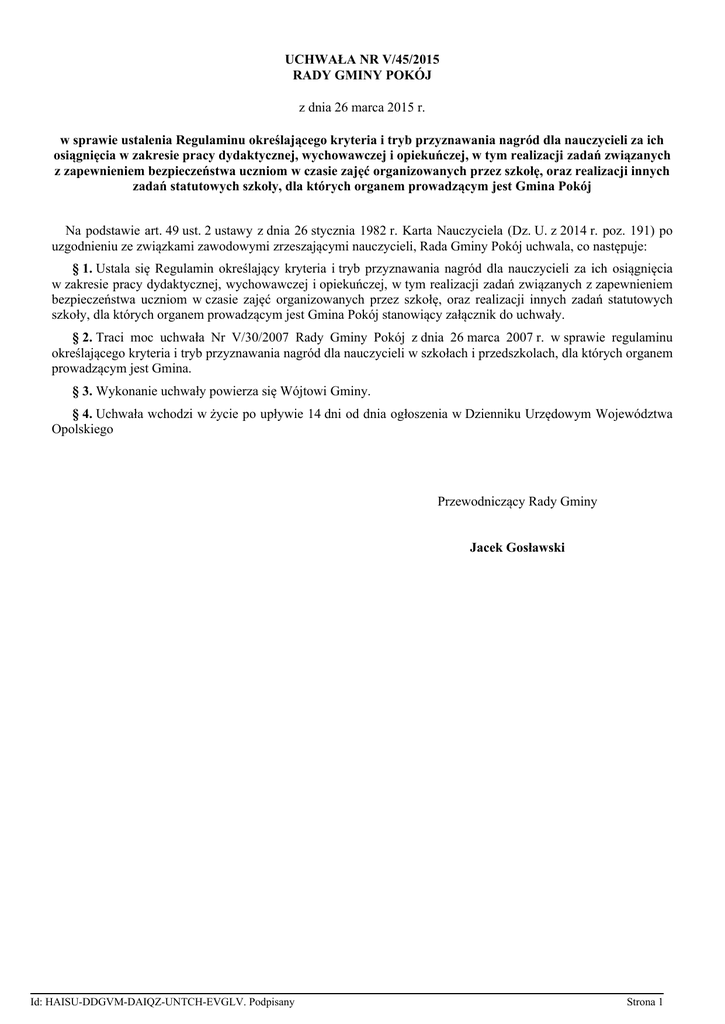 UCHWAŁA NR V/45/2015
RADY GMINY POKÓJ

z dnia 26 marca 2015 r.

w sprawie ustalenia Regulaminu określającego kryteria i tryb przyznawania nagród dla nauczycieli za ich osiągnięcia w zakresie pracy dydaktycznej, wychowawczej i opiekuńczej, w tym realizacji zadań związanych z zapewnieniem bezpieczeństwa uczniom w czasie zajęć organizowanych przez szkołę, oraz realizacji innych zadań statutowych szkoły, dla których organem prowadzącym jest Gmina Pokój

Na podstawie art. 49 ust. 2 ustawy z dnia 26 stycznia 1982 r. Karta Nauczyciela (Dz. U. z 2014 r. poz. 191) po uzgodnieniu ze związkami zawodowymi zrzeszającymi nauczycieli, Rada Gminy Pokój uchwala, co następuje:

§ 1. Ustala się Regulamin określający kryteria i tryb przyznawania nagród dla nauczycieli za ich osiągnięcia w zakresie pracy dydaktycznej, wychowawczej i opiekuńczej, w tym realizacji zadań związanych z zapewnieniem bezpieczeństwa uczniom w czasie zajęć organizowanych przez szkołę, oraz realizacji innych zadań statutowych szkoły, dla których organem prowadzącym jest Gmina Pokój stanowiący załącznik do uchwały.

§ 2. Traci moc uchwała Nr V/30/2007 Rady Gminy Pokój z dnia 26 marca 2007 r. w sprawie regulaminu określającego kryteria i tryb przyznawania nagród dla nauczycieli w szkołach i przedszkolach, dla których organem prowadzącym jest Gmina.

§ 3. Wykonanie uchwały powierza się Wójtowi Gminy.

§ 4. Uchwała wchodzi w życie po upływie 14 dni od dnia ogłoszenia w Dzienniku Urzędowym Województwa Opolskiego

Przewodniczący Rady Gminy

Jacek Gosławski

Id: HAISU-DDGVM-DAIQZ-UNTCH-EVGLV. Podpisany

Strona 1